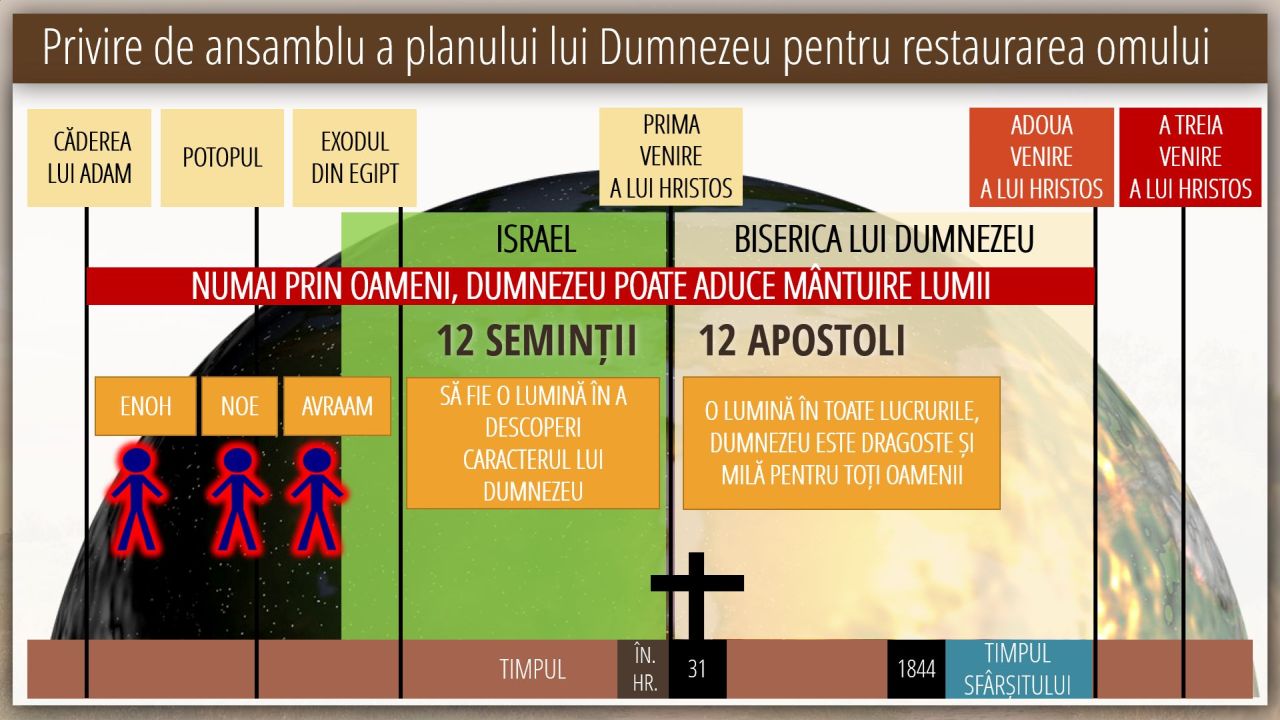 Privire de ansamblu a planului lui Dumnezeu pentru restaurarea omului

CĂDEREA LUI ADAM

POTOPUL

EXODUL DIN EGIPT

PRIMA VENIRE A LUI HRISTOS

ADOUA VENIRE A LUI HRISTOS

A TREIA VENIRE A LUI HRISTOS

ISRAEL

BISERICA LUI DUMNEZEU

NUMAI PRIN OAMENI, DUMNEZEU POATE ADUCE MÂNTUIRE LUMII

12 SEMINȚII

12 APOSTOLI

ENOH

NOE

AVRAAM

SĂ FIE O LUMINĂ ÎN A DESCOPERI CARACTERUL LUI DUMNEZEU

O LUMINĂ ÎN TOATE LUCRURILE, DUMNEZEU ESTE DRAGOSTE ȘI MILĂ PENTRU TOȚI OAMENII

TIMPUL

ÎN. HR.

31

1844

TIMPUL SFÂRȘITULUI